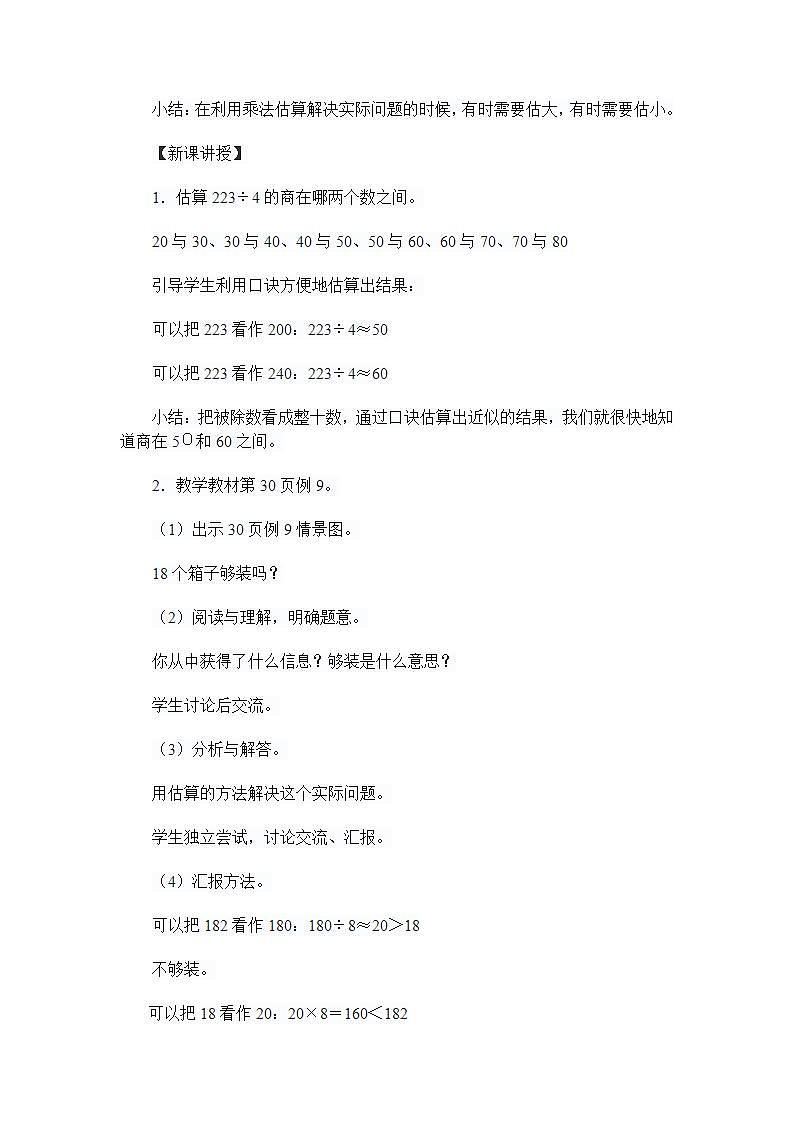 小结：在利用乘法估算解决实际问题的时候，有时需要估大，有时需要估小。

【新课讲授】

1．估算 $223\div4$ 的商在哪两个数之间。

20 与 30、30 与 40、40 与 50、50 与 60、60 与 70、70 与 80

引导学生利用口诀方便地估算出结果：

可以把 223 看作 200：$223\div4\approx50$

可以把 223 看作 240：$223\div4\approx60$

小结：把被除数看成整十数，通过口诀估算出近似的结果，我们就很快地知道商在 50 和 60 之间。

2．教学教材第 30 页例 9。

（1）出示 30 页例 9 情景图。

18 个箱子够装吗？

（2）阅读与理解，明确题意。

你从中获得了什么信息？够装是什么意思？

学生讨论后交流。

（3）分析与解答。

用估算的方法解决这个实际问题。

学生独立尝试，讨论交流、汇报。

（4）汇报方法。

可以把 182 看作 180：$180\div8\approx20>18$

不够装。

可以把 18 看作 20：$20\times8=160<182$